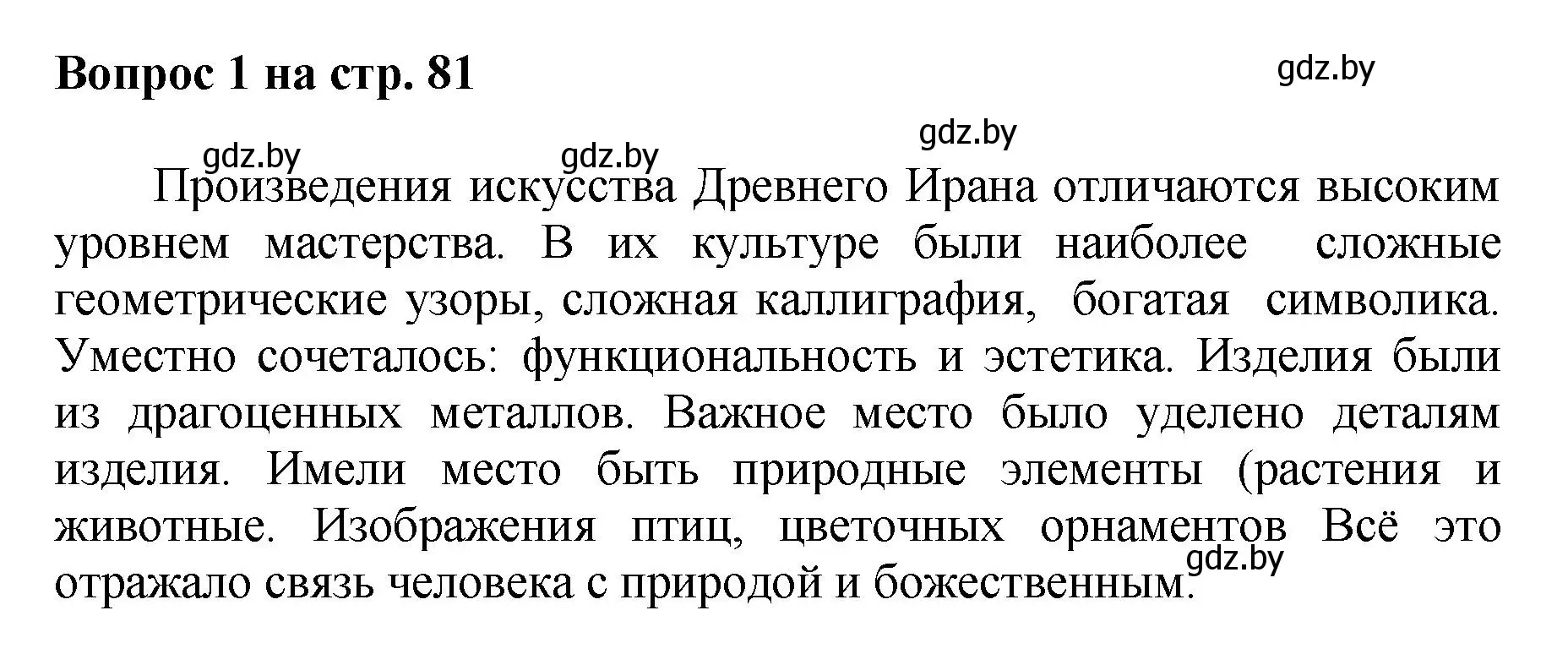 Вопрос 1 на стр. 81

gdz.by

gdz.by

gdz.by gdz.by

Произведения искусства Древнего Ирана отличаются высоким уровнем мастерства. В их культуре были наиболее сложные геометрические узоры, сложная каллиграфия, богатая символика. Уместно сочеталось: функциональность и эстетика. Изделия были из драгоценных металлов. Важное место было уделено деталям изделия. Имели место быть природные элементы (растения и животные. Изображения птиц, цветочных орнаментов Всё это отражало связь человека с природой и божественным.

gdz.by